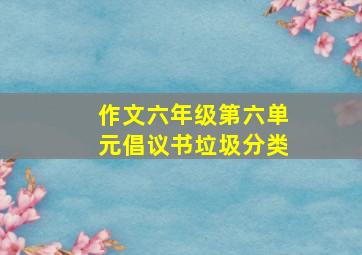 作文六年级第六单元倡议书垃圾分类